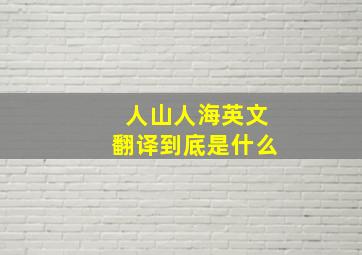 人山人海英文
翻译到底是什么